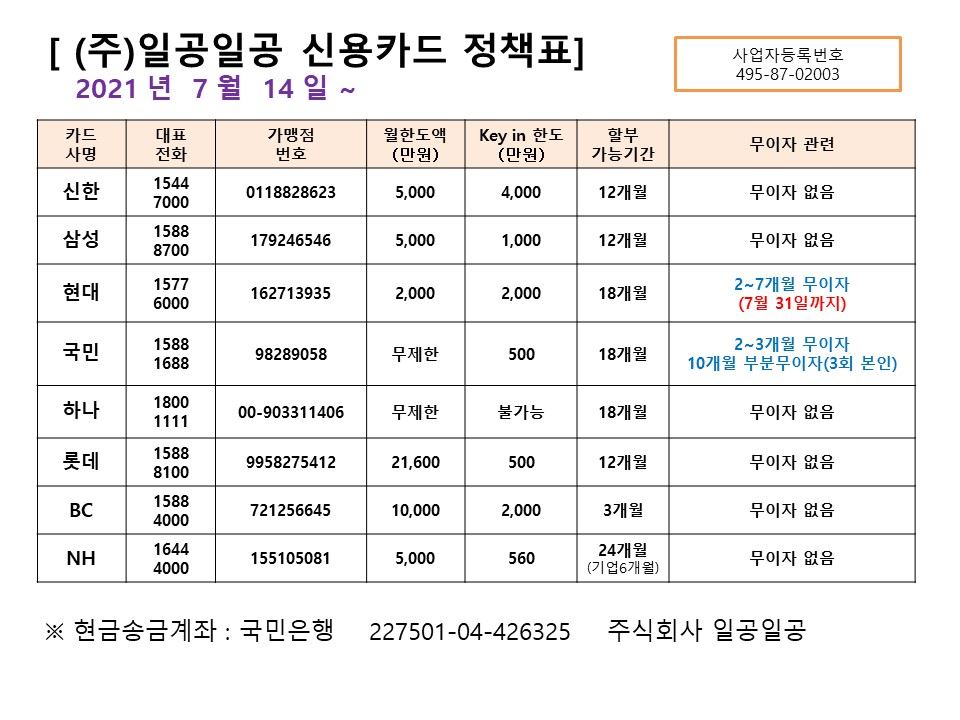 [ (주)일공일공 신용카드 정책표]
2021 년 7 월 14 일 ~

사업자등록번호
495-87-02003

| 카드 사명 | 대표 전화 | 가맹점 번호 | 월한도액 (만원) | Key in 한도 (만원) | 할부 가능기간 | 무이자 관련 |
|---|---|---|---|---|---|---|
| 신한 | 1544 7000 | 0118828623 | 5,000 | 4,000 | 12개월 | 무이자 없음 |
| 삼성 | 1588 8700 | 179246546 | 5,000 | 1,000 | 12개월 | 무이자 없음 |
| 현대 | 1577 6000 | 162713935 | 2,000 | 2,000 | 18개월 | 2~7개월 무이자 (7월 31일까지) |
| 국민 | 1588 1688 | 98289058 | 무제한 | 500 | 18개월 | 2~3개월 무이자 10개월 부분무이자(3회 본인) |
| 하나 | 1800 1111 | 00-903311406 | 무제한 | 불가능 | 18개월 | 무이자 없음 |
| 롯데 | 1588 8100 | 9958275412 | 21,600 | 500 | 12개월 | 무이자 없음 |
| BC | 1588 4000 | 721256645 | 10,000 | 2,000 | 3개월 | 무이자 없음 |
| NH | 1644 4000 | 155105081 | 5,000 | 560 | 24개월 (기업6개월) | 무이자 없음 |

※ 현금송금계좌 : 국민은행 227501-04-426325 주식회사 일공일공